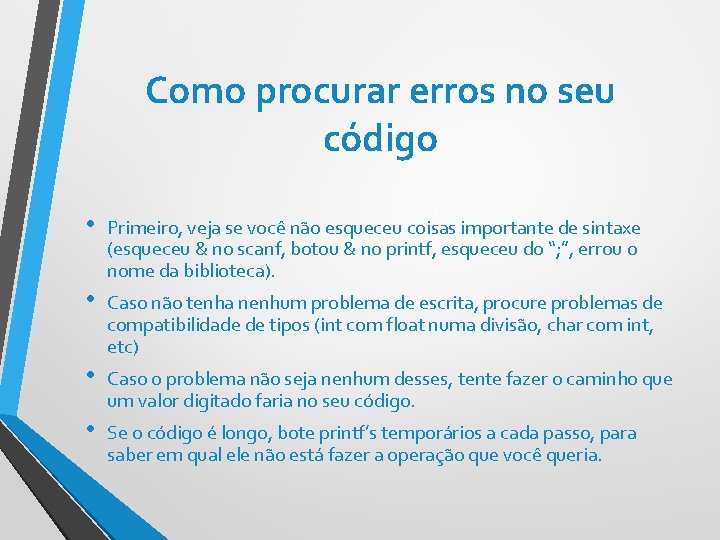 Como procurar erros no seu código

• Primeiro, veja se você não esqueceu coisas importante de sintaxe (esqueceu & no scanf, botou & no printf, esqueceu do “;”, errou o nome da biblioteca).

• Caso não tenha nenhum problema de escrita, procure problemas de compatibilidade de tipos (int com float numa divisão, char com int, etc)

• Caso o problema não seja nenhum desses, tente fazer o caminho que um valor digitado faria no seu código.

• Se o código é longo, bote printf’s temporários a cada passo, para saber em qual ele não está fazer a operação que você queria.